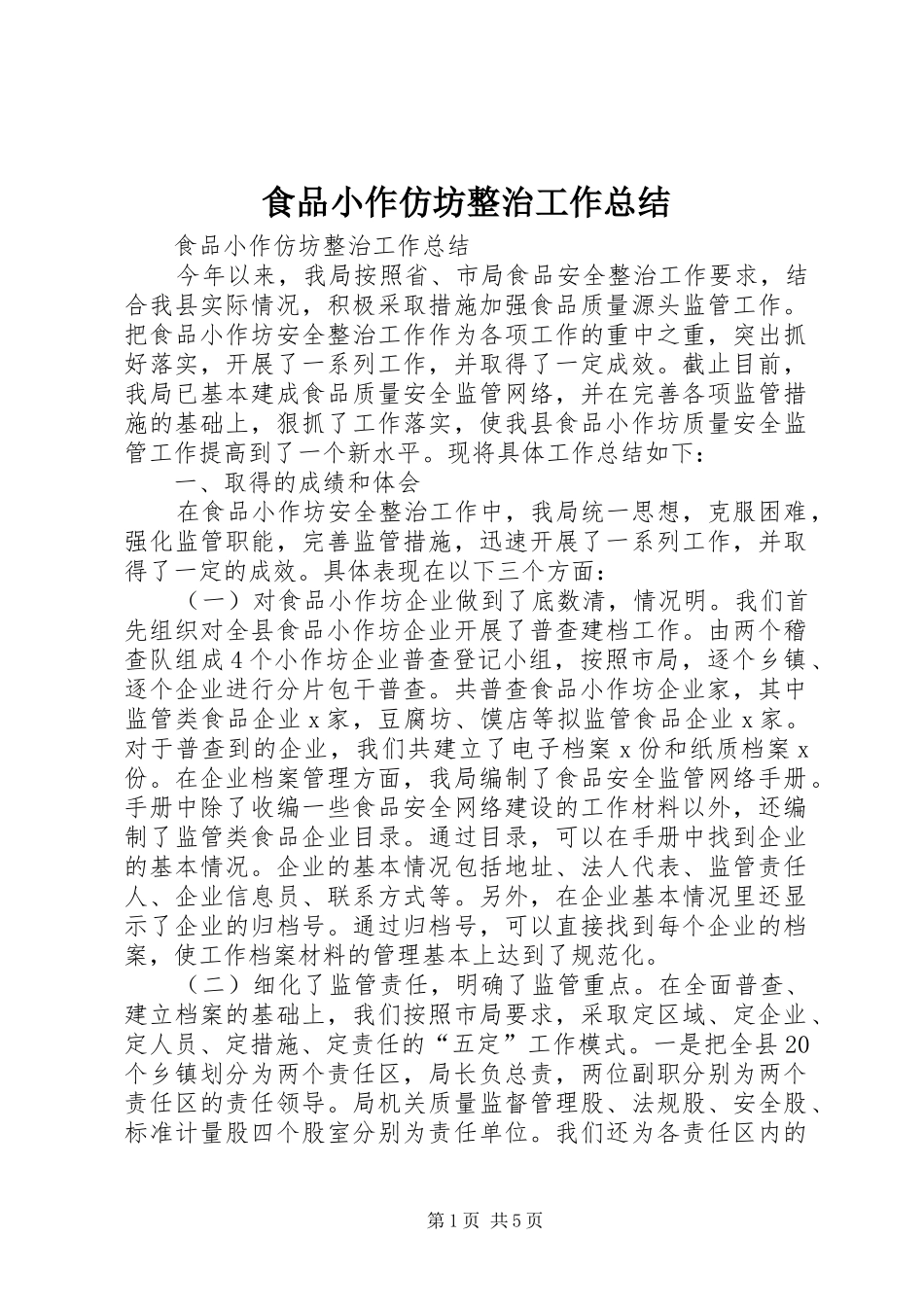 食品小作仿坊整治工作总结

食品小作仿坊整治工作总结

今年以来，我局按照省、市局食品安全整治工作要求，结合我县实际情况，积极采取措施加强食品质量源头监管工作。把食品小作坊安全整治工作作为各项工作的重中之重，突出抓好落实，开展了一系列工作，并取得了一定成效。截止目前，我局已基本建成食品质量安全监管网络，并在完善各项监管措施的基础上，狠抓了工作落实，使我县食品小作坊质量安全监管工作提高到了一个新水平。现将具体工作总结如下：

一、取得的成绩和体会

在食品小作坊安全整治工作中，我局统一思想，克服困难，强化监管职能，完善监管措施，迅速开展了一系列工作，并取得了一定的成效。具体表现在以下三个方面：

（一）对食品小作坊企业做到了底数清，情况明。我们首先组织对全县食品小作坊企业开展了普查建档工作。由两个稽查队组成4个小作坊企业普查登记小组，按照市局，逐个乡镇、逐个企业进行分片包干普查。共普查食品小作坊企业家，其中监管类食品企业x家，豆腐坊、馍店等拟监管食品企业x家。对于普查到的企业，我们共建立了电子档案x份和纸质档案x份。在企业档案管理方面，我局编制了食品安全监管网络手册。手册中除了收编一些食品安全网络建设的工作材料以外，还编制了监管类食品企业目录。通过目录，可以在手册中找到企业的基本情况。企业的基本情况包括地址、法人代表、监管责任人、企业信息员、联系方式等。另外，在企业基本情况里还显示了企业的归档号。通过归档号，可以直接找到每个企业的档案，使工作档案材料的管理基本上达到了规范化。

（二）细化了监管责任，明确了监管重点。在全面普查、建立档案的基础上，我们按照市局要求，采取定区域、定企业、定人员、定措施、定责任的“五定”工作模式。一是把全县20个乡镇划分为两个责任区，局长负总责，两位副职分别为两个责任区的责任领导。局机关质量监督管理股、法规股、安全股、标准计量股四个股室分别为责任单位。我们还为各责任区内的

第1页 共5页